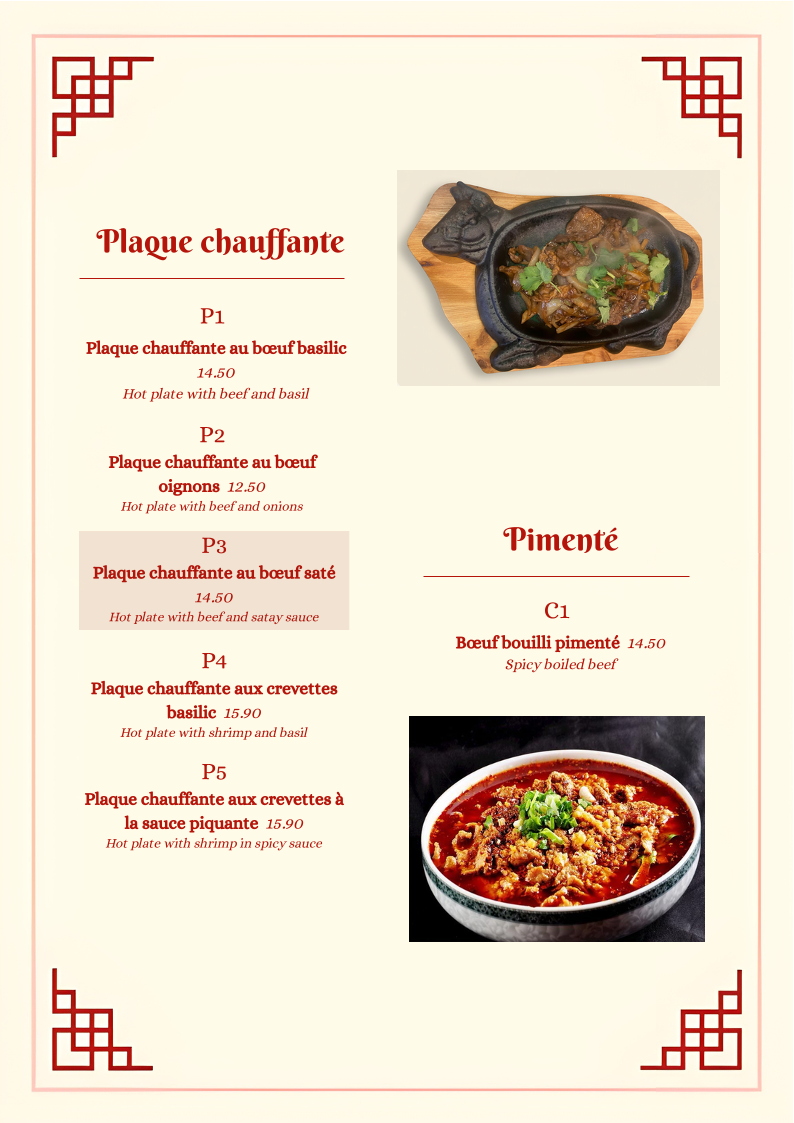 Plaque chauffante

P1
Plaque chauffante au bœuf basilic
14.50
Hot plate with beef and basil

P2
Plaque chauffante au bœuf oignons 12.50
Hot plate with beef and onions

P3
Plaque chauffante au bœuf saté
14.50
Hot plate with beef and satay sauce

P4
Plaque chauffante aux crevettes basilic 15.90
Hot plate with shrimp and basil

P5
Plaque chauffante aux crevettes à la sauce piquante 15.90
Hot plate with shrimp in spicy sauce

Pimenté

C1
Bœuf bouilli pimenté 14.50
Spicy boiled beef